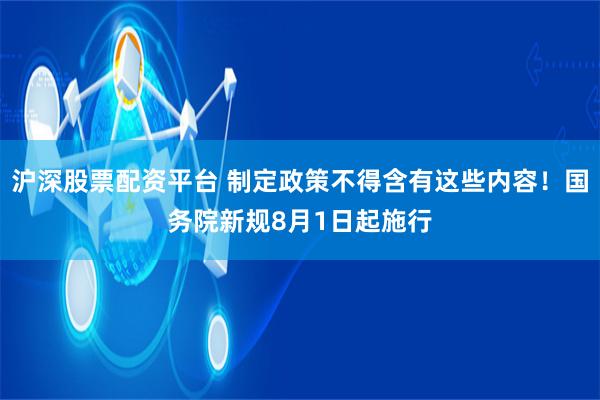 沪深股票配资平台 制定政策不得含有这些内容！国务院新规8月1日起施行